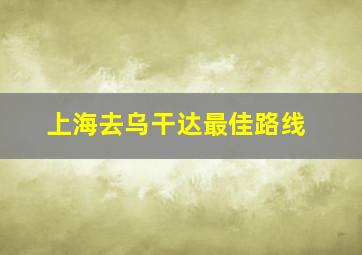 上海去乌干达最佳路线